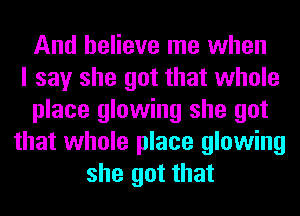 And believe me when I say she got that whole place glowing she got that whole place glowing she got that